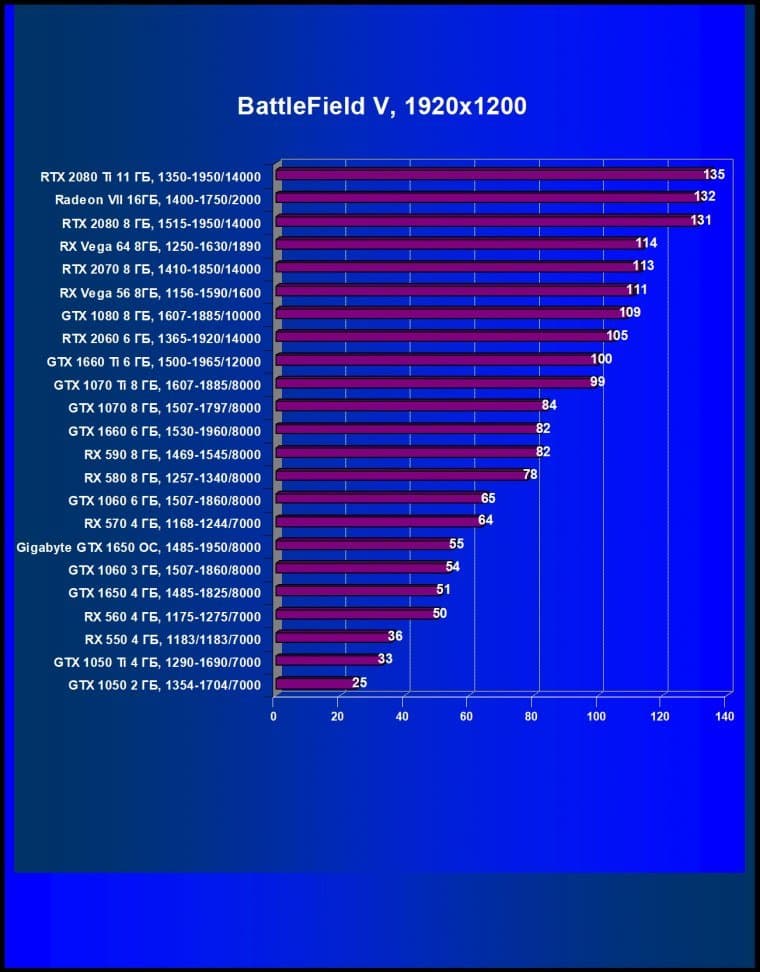 BattleField V, 1920x1200

RTX 2080 Ti 11 ГБ, 1350-1950/14000 135
Radeon VII 16ГБ, 1400-1750/2000 132
RTX 2080 8 ГБ, 1515-1950/14000 131
RX Vega 64 8ГБ, 1250-1630/1890 114
RTX 2070 8 ГБ, 1410-1850/14000 113
RX Vega 56 8ГБ, 1156-1590/1600 111
GTX 1080 8 ГБ, 1607-1885/10000 109
RTX 2060 6 ГБ, 1365-1920/14000 105
GTX 1660 Ti 6 ГБ, 1500-1965/12000 100
GTX 1070 Ti 8 ГБ, 1607-1885/8000 99
GTX 1070 8 ГБ, 1507-1797/8000 84
GTX 1660 6 ГБ, 1530-1960/8000 82
RX 590 8 ГБ, 1469-1545/8000 82
RX 580 8 ГБ, 1257-1340/8000 78
GTX 1060 6 ГБ, 1507-1860/8000 65
RX 570 4 ГБ, 1168-1244/7000 64
Gigabyte GTX 1650 OC, 1485-1950/8000 55
GTX 1060 3 ГБ, 1507-1860/8000 54
GTX 1650 4 ГБ, 1485-1825/8000 51
RX 560 4 ГБ, 1175-1275/7000 50
RX 550 4 ГБ, 1183/1183/7000 36
GTX 1050 Ti 4 ГБ, 1290-1690/7000 33
GTX 1050 2 ГБ, 1354-1704/7000 25

0 20 40 60 80 100 120 140